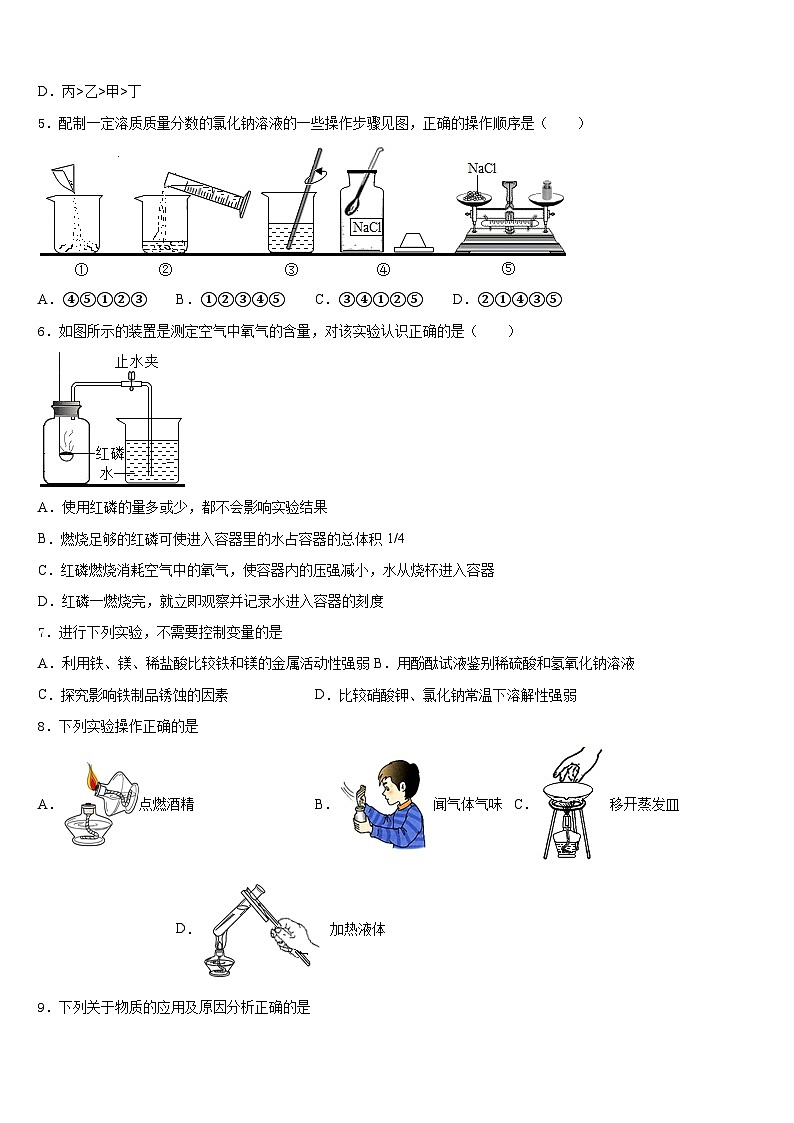 D．丙>乙>甲>丁

5．配制一定溶质质量分数的氯化钠溶液的一些操作步骤见图，正确的操作顺序是（　　）

NaCl NaCl

①　②　③　④　⑤

A．④⑤①②③　B．①②③④⑤　C．③④①②⑤　D．②①④③⑤

6．如图所示的装置是测定空气中氧气的含量，对该实验认识正确的是（　　）

止水夹

红磷

水

A．使用红磷的量多或少，都不会影响实验结果

B．燃烧足够的红磷可使进入容器里的水占容器的总体积 1/4

C．红磷燃烧消耗空气中的氧气，使容器内的压强减小，水从烧杯进入容器

D．红磷一燃烧完，就立即观察并记录水进入容器的刻度

7．进行下列实验，不需要控制变量的是

A．利用铁、镁、稀盐酸比较铁和镁的金属活动性强弱 B．用酚酞试液鉴别稀硫酸和氢氧化钠溶液

C．探究影响铁制品锈蚀的因素　　　　　　D．比较硝酸钾、氯化钠常温下溶解性强弱

8．下列实验操作正确的是

A．点燃酒精　　B．闻气体气味 C．移开蒸发皿

D．加热液体

9．下列关于物质的应用及原因分析正确的是